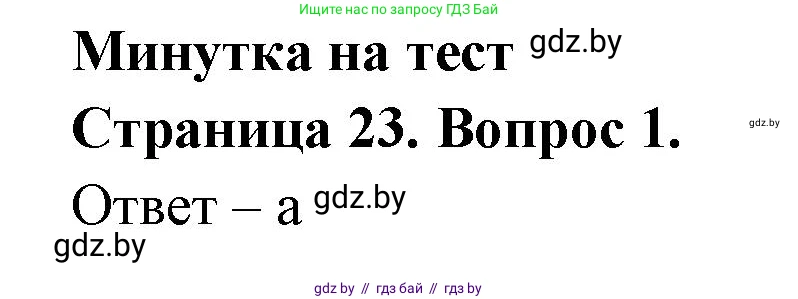 Ищите нас по запросу ГДЗ Бай

Минутка на тест gdz.by

Страница 23. Вопрос 1. gdz.by

Ответ – а gdz.by

gdz.by

gdz by // гдз бай // гдз by